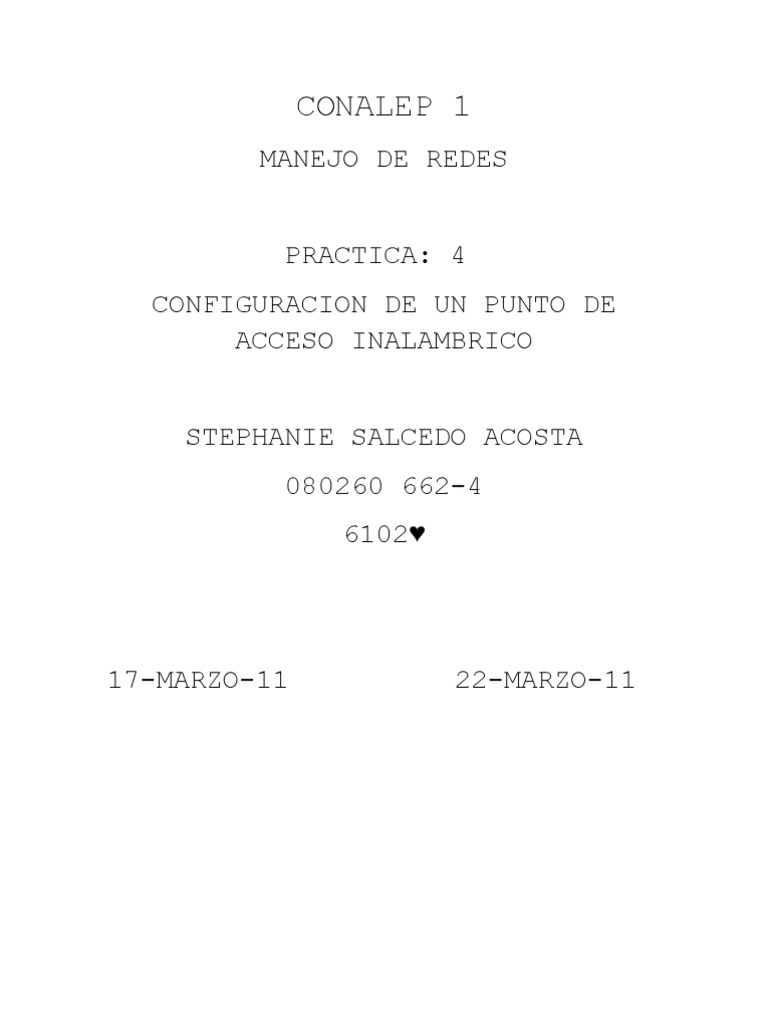 CONALEP 1

MANEJO DE REDES

PRACTICA: 4

CONFIGURACION DE UN PUNTO DE ACCESO INALAMBRICO

STEPHANIE SALCEDO ACOSTA

080260 662-4

6102♥

17-MARZO-11 22-MARZO-11